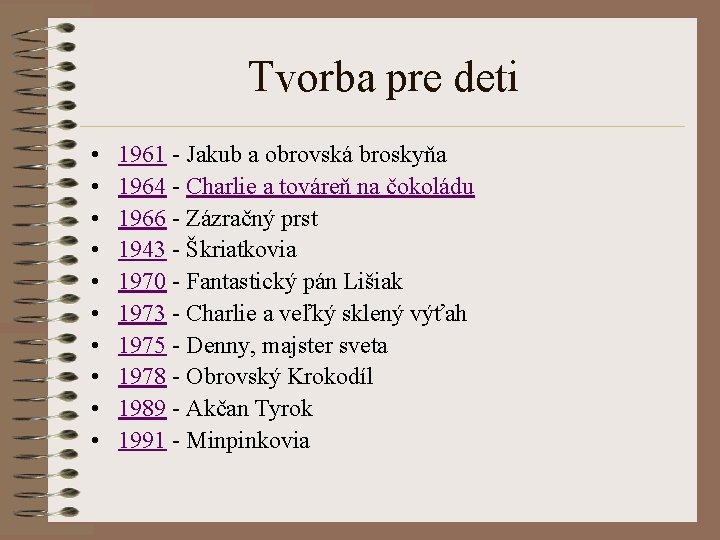 Tvorba pre deti

• 1961 - Jakub a obrovská broskyňa
• 1964 - Charlie a továreň na čokoládu
• 1966 - Zázračný prst
• 1943 - Škriatkovia
• 1970 - Fantastický pán Lišiak
• 1973 - Charlie a veľký sklený výťah
• 1975 - Denny, majster sveta
• 1978 - Obrovský Krokodíl
• 1989 - Akčan Tyrok
• 1991 - Minpinkovia